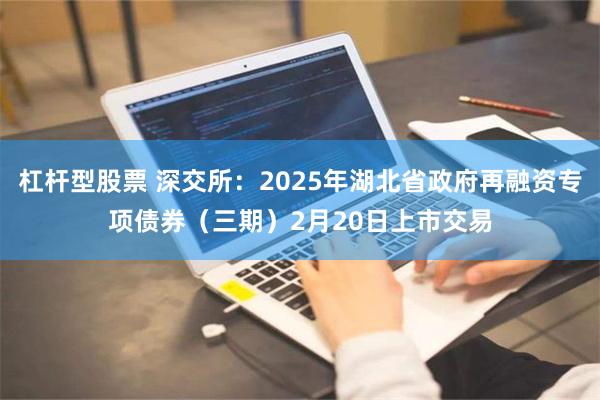 杠杆型股票 深交所：2025年湖北省政府再融资专项债券（三期）2月20日上市交易